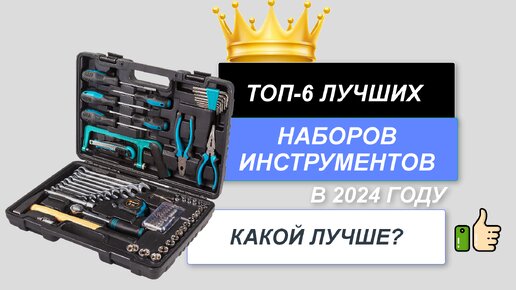 ТОП-6 ЛУЧШИХ

НАБОРОВ ИНСТРУМЕНТОВ

В 2024 ГОДУ

КАКОЙ ЛУЧШЕ?